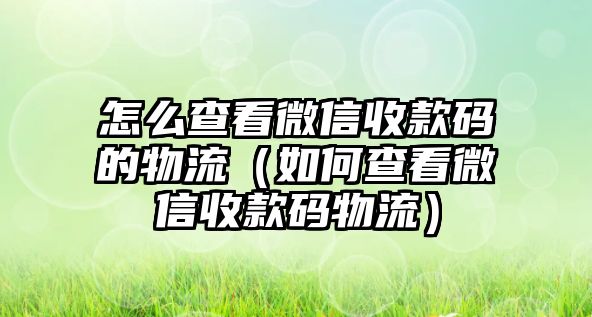 怎么查看微信收款码的物流（如何查看微信收款码物流）